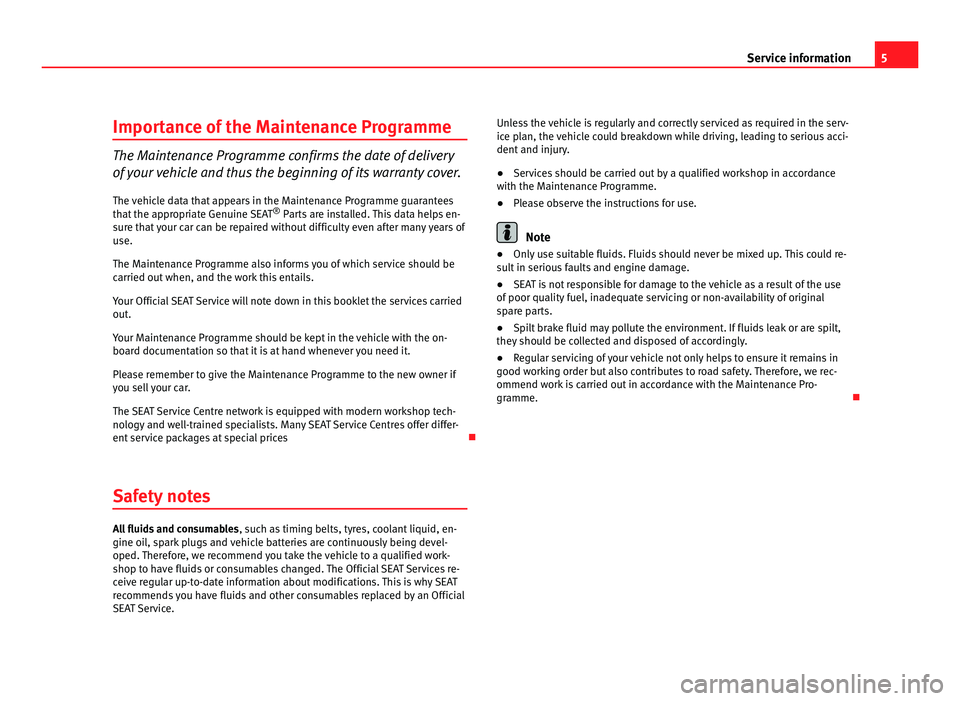 Service information 5

Importance of the Maintenance Programme

The Maintenance Programme confirms the date of delivery of your vehicle and thus the beginning of its warranty cover.

The vehicle data that appears in the Maintenance Programme guarantees that the appropriate Genuine SEAT® Parts are installed. This data helps ensure that your car can be repaired without difficulty even after many years of use.

The Maintenance Programme also informs you of which service should be carried out when, and the work this entails.

Your Official SEAT Service will note down in this booklet the services carried out.

Your Maintenance Programme should be kept in the vehicle with the on-board documentation so that it is at hand whenever you need it.

Please remember to give the Maintenance Programme to the new owner if you sell your car.

The SEAT Service Centre network is equipped with modern workshop technology and well-trained specialists. Many SEAT Service Centres offer different service packages at special prices

Safety notes

All fluids and consumables, such as timing belts, tyres, coolant liquid, engine oil, spark plugs and vehicle batteries are continuously being developed. Therefore, we recommend you take the vehicle to a qualified workshop to have fluids or consumables changed. The Official SEAT Services receive regular up-to-date information about modifications. This is why SEAT recommends you have fluids and other consumables replaced by an Official SEAT Service.

Unless the vehicle is regularly and correctly serviced as required in the service plan, the vehicle could breakdown while driving, leading to serious accident and injury.

● Services should be carried out by a qualified workshop in accordance with the Maintenance Programme.

● Please observe the instructions for use.

Note

● Only use suitable fluids. Fluids should never be mixed up. This could result in serious faults and engine damage.

● SEAT is not responsible for damage to the vehicle as a result of the use of poor quality fuel, inadequate servicing or non-availability of original spare parts.

● Spilt brake fluid may pollute the environment. If fluids leak or are spilt, they should be collected and disposed of accordingly.

● Regular servicing of your vehicle not only helps to ensure it remains in good working order but also contributes to road safety. Therefore, we recommend work is carried out in accordance with the Maintenance Programme.

carmanualsonline.info